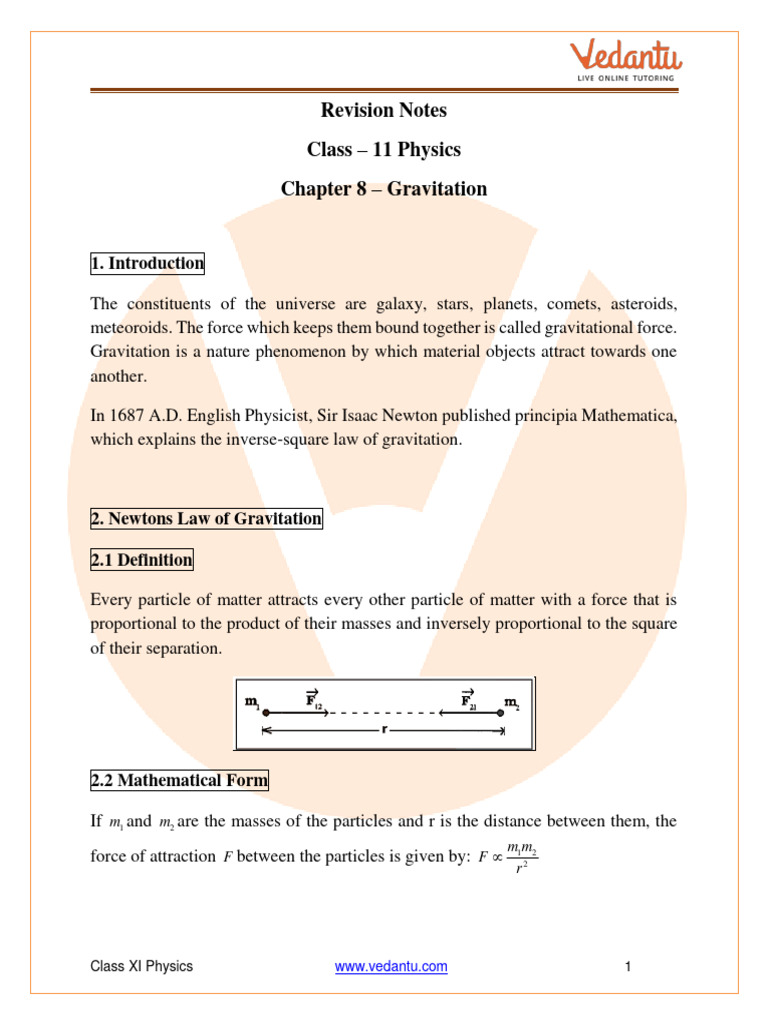 Vedantu
LIVE ONLINE TUTORING

Revision Notes

Class – 11 Physics

Chapter 8 – Gravitation

1. Introduction

The constituents of the universe are galaxy, stars, planets, comets, asteroids, meteoroids. The force which keeps them bound together is called gravitational force. Gravitation is a nature phenomenon by which material objects attract towards one another.

In 1687 A.D. English Physicist, Sir Isaac Newton published principia Mathematica, which explains the inverse-square law of gravitation.

2. Newtons Law of Gravitation

2.1 Definition

Every particle of matter attracts every other particle of matter with a force that is proportional to the product of their masses and inversely proportional to the square of their separation.

$m_1$ $\vec{F}_{12}$ $\vec{F}_{21}$ $m_2$
r

2.2 Mathematical Form

If $m_1$ and $m_2$ are the masses of the particles and r is the distance between them, the force of attraction $F$ between the particles is given by: $F \propto \frac{m_1 m_2}{r^2}$

Class XI Physics www.vedantu.com 1